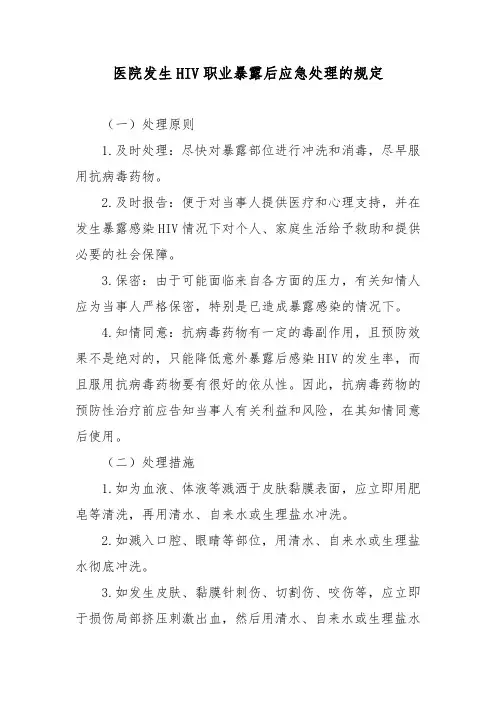 医院发生HIV职业暴露后应急处理的规定

（一）处理原则

1.及时处理：尽快对暴露部位进行冲洗和消毒，尽早服用抗病毒药物。

2.及时报告：便于对当事人提供医疗和心理支持，并在发生暴露感染HIV情况下对个人、家庭生活给予救助和提供必要的社会保障。

3.保密：由于可能面临来自各方面的压力，有关知情人应为当事人严格保密，特别是已造成暴露感染的情况下。

4.知情同意：抗病毒药物有一定的毒副作用，且预防效果不是绝对的，只能降低意外暴露后感染HIV的发生率，而且服用抗病毒药物要有很好的依从性。因此，抗病毒药物的预防性治疗前应告知当事人有关利益和风险，在其知情同意后使用。

（二）处理措施

1.如为血液、体液等溅洒于皮肤黏膜表面，应立即用肥皂等清洗，再用清水、自来水或生理盐水冲洗。

2.如溅入口腔、眼睛等部位，用清水、自来水或生理盐水彻底冲洗。

3.如发生皮肤、黏膜针刺伤、切割伤、咬伤等，应立即于损伤局部挤压刺激出血，然后用清水、自来水或生理盐水